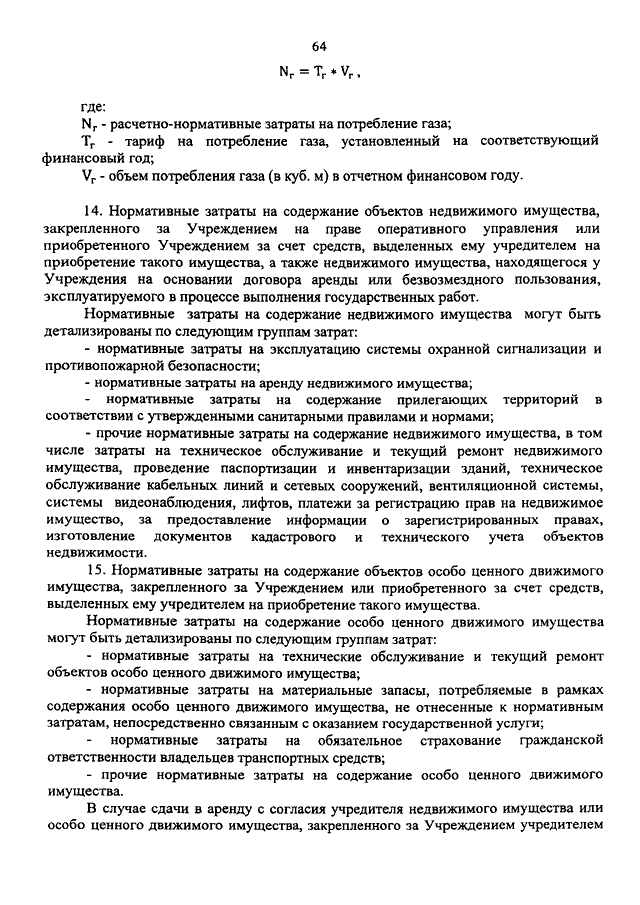 64

$N_г = T_г * V_г$,

где:

$N_г$ - расчетно-нормативные затраты на потребление газа;

$T_г$ - тариф на потребление газа, установленный на соответствующий финансовый год;

$V_г$ - объем потребления газа (в куб. м) в отчетном финансовом году.

14. Нормативные затраты на содержание объектов недвижимого имущества, закрепленного за Учреждением на праве оперативного управления или приобретенного Учреждением за счет средств, выделенных ему учредителем на приобретение такого имущества, а также недвижимого имущества, находящегося у Учреждения на основании договора аренды или безвозмездного пользования, эксплуатируемого в процессе выполнения государственных работ.

Нормативные затраты на содержание недвижимого имущества могут быть детализированы по следующим группам затрат:

- нормативные затраты на эксплуатацию системы охранной сигнализации и противопожарной безопасности;

- нормативные затраты на аренду недвижимого имущества;

- нормативные затраты на содержание прилегающих территорий в соответствии с утвержденными санитарными правилами и нормами;

- прочие нормативные затраты на содержание недвижимого имущества, в том числе затраты на техническое обслуживание и текущий ремонт недвижимого имущества, проведение паспортизации и инвентаризации зданий, техническое обслуживание кабельных линий и сетевых сооружений, вентиляционной системы, системы видеонаблюдения, лифтов, платежи за регистрацию прав на недвижимое имущество, за предоставление информации о зарегистрированных правах, изготовление документов кадастрового и технического учета объектов недвижимости.

15. Нормативные затраты на содержание объектов особо ценного движимого имущества, закрепленного за Учреждением или приобретенного за счет средств, выделенных ему учредителем на приобретение такого имущества.

Нормативные затраты на содержание особо ценного движимого имущества могут быть детализированы по следующим группам затрат:

- нормативные затраты на технические обслуживание и текущий ремонт объектов особо ценного движимого имущества;

- нормативные затраты на материальные запасы, потребляемые в рамках содержания особо ценного движимого имущества, не отнесенные к нормативным затратам, непосредственно связанным с оказанием государственной услуги;

- нормативные затраты на обязательное страхование гражданской ответственности владельцев транспортных средств;

- прочие нормативные затраты на содержание особо ценного движимого имущества.

В случае сдачи в аренду с согласия учредителя недвижимого имущества или особо ценного движимого имущества, закрепленного за Учреждением учредителем